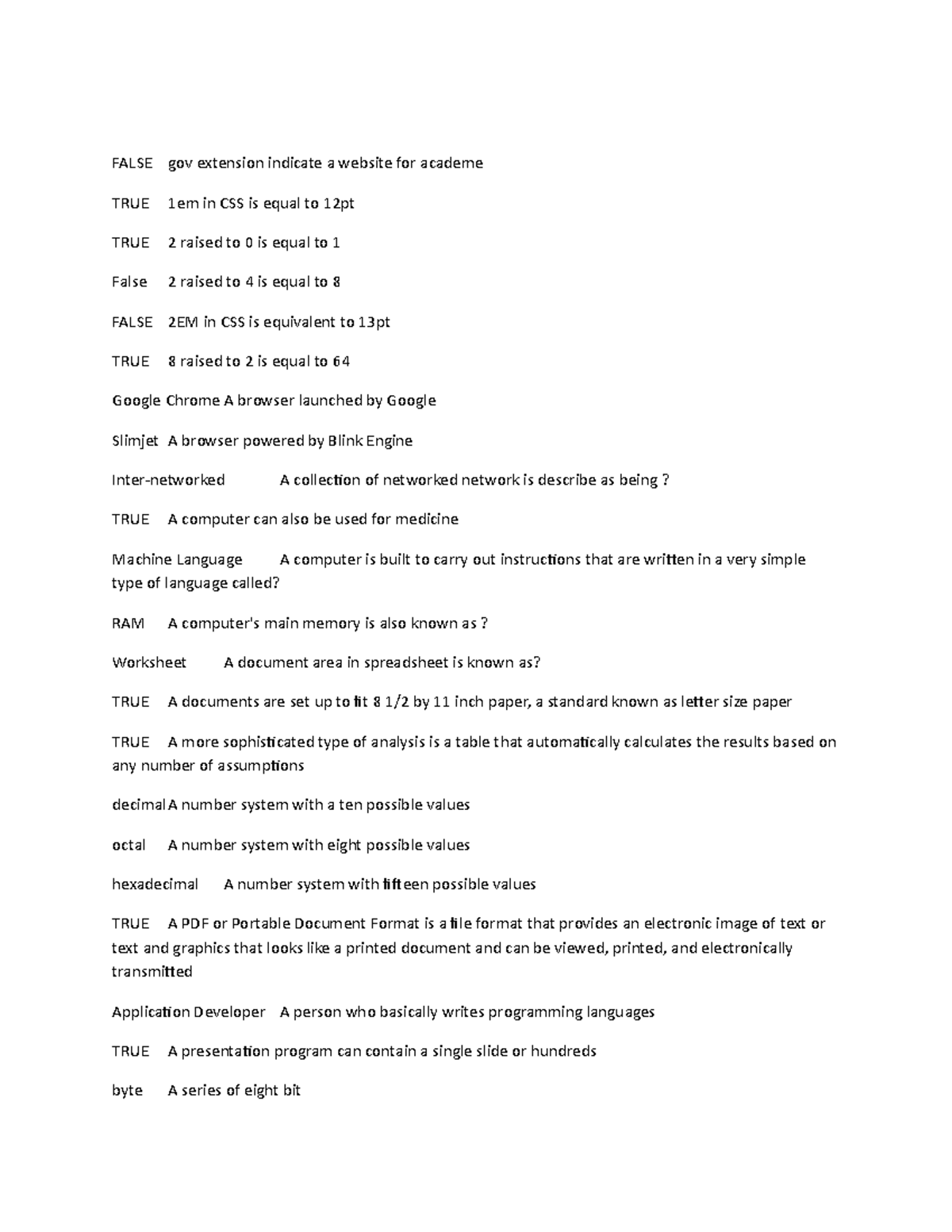 FALSE gov extension indicate a website for academe

TRUE 1em in CSS is equal to 12pt

TRUE 2 raised to 0 is equal to 1

False 2 raised to 4 is equal to 8

FALSE 2EM in CSS is equivalent to 13pt

TRUE 8 raised to 2 is equal to 64

Google Chrome A browser launched by Google

Slimjet A browser powered by Blink Engine

Inter-networked A collection of networked network is describe as being ?

TRUE A computer can also be used for medicine

Machine Language A computer is built to carry out instructions that are written in a very simple type of language called?

RAM A computer's main memory is also known as ?

Worksheet A document area in spreadsheet is known as?

TRUE A documents are set up to fit 8 1/2 by 11 inch paper, a standard known as letter size paper

TRUE A more sophisticated type of analysis is a table that automatically calculates the results based on any number of assumptions

decimal A number system with a ten possible values

octal A number system with eight possible values

hexadecimal A number system with fifteen possible values

TRUE A PDF or Portable Document Format is a file format that provides an electronic image of text or text and graphics that looks like a printed document and can be viewed, printed, and electronically transmitted

Application Developer A person who basically writes programming languages

TRUE A presentation program can contain a single slide or hundreds

byte A series of eight bit